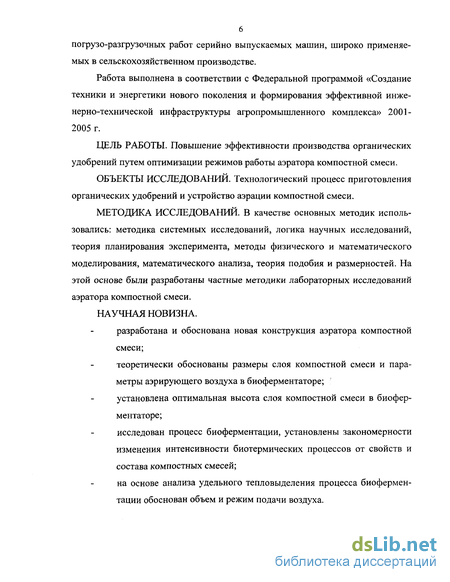 6

погрузо-разгрузочных работ серийно выпускаемых машин, широко применяемых в сельскохозяйственном производстве.

Работа выполнена в соответствии с Федеральной программой «Создание техники и энергетики нового поколения и формирования эффективной инженерно-технической инфраструктуры агропромышленного комплекса» 2001-2005 г.

ЦЕЛЬ РАБОТЫ. Повышение эффективности производства органических удобрений путем оптимизации режимов работы аэратора компостной смеси.

ОБЪЕКТЫ ИССЛЕДОВАНИЙ. Технологический процесс приготовления органических удобрений и устройство аэрации компостной смеси.

МЕТОДИКА ИССЛЕДОВАНИЙ. В качестве основных методик использовались: методика системных исследований, логика научных исследований, теория планирования эксперимента, методы физического и математического моделирования, математического анализа, теория подобия и размерностей. На этой основе были разработаны частные методики лабораторных исследований аэратора компостной смеси.

НАУЧНАЯ НОВИЗНА.

- разработана и обоснована новая конструкция аэратора компостной смеси;

- теоретически обоснованы размеры слоя компостной смеси и параметры аэрирующего воздуха в биоферментаторе;

- установлена оптимальная высота слоя компостной смеси в биоферментаторе;

- исследован процесс биоферментации, установлены закономерности изменения интенсивности биотермических процессов от свойств и состава компостных смесей;

- на основе анализа удельного тепловыделения процесса биоферментации обоснован объем и режим подачи воздуха.

dsLib.net
библиотека диссертаций